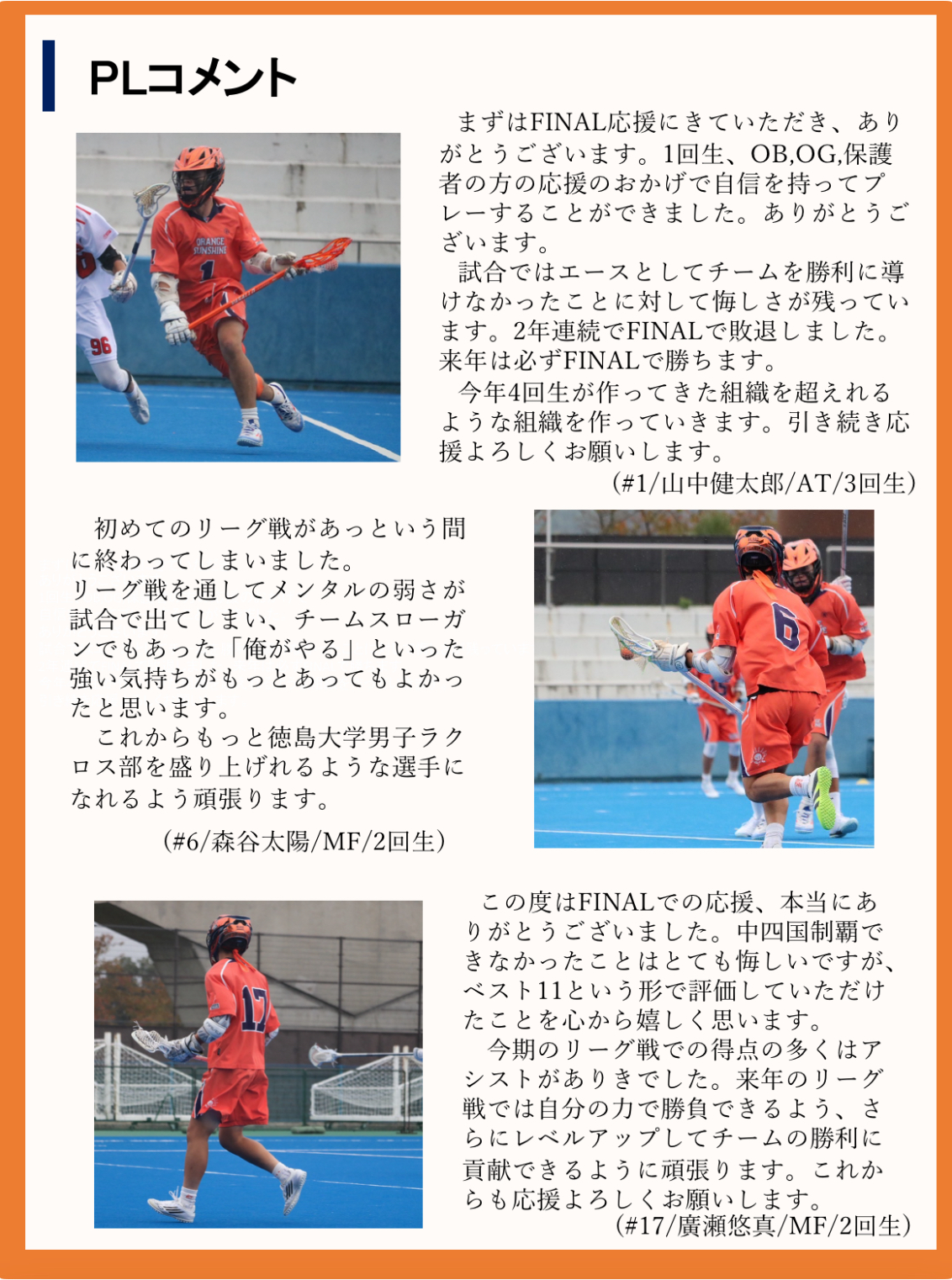 PLコメント

まずはFINAL応援にきていただき、ありがとうございます。1回生、OB,OG,保護者の方の応援のおかげで自信を持ってプレーすることができました。ありがとうございます。

試合ではエースとしてチームを勝利に導けなかったことに対して悔しさが残っています。2年連続でFINALで敗退しました。来年は必ずFINALで勝ちます。

今年4回生が作ってきた組織を超えれるような組織を作っていきます。引き続き応援よろしくお願いします。

(#1/山中健太郎/AT/3回生)

初めてのリーグ戦があっという間に終わってしまいました。
リーグ戦を通してメンタルの弱さが試合で出てしまい、チームスローガンでもあった「俺がやる」といった強い気持ちがもっとあってもよかったと思います。

これからもっと徳島大学男子ラクロス部を盛り上げれるような選手になれるよう頑張ります。

(#6/森谷太陽/MF/2回生)

この度はFINALでの応援、本当にありがとうございました。中四国制覇できなかったことはとても悔しいですが、ベスト11という形で評価していただけたことを心から嬉しく思います。

今期のリーグ戦での得点の多くはアシストがありきでした。来年のリーグ戦では自分の力で勝負できるよう、さらにレベルアップしてチームの勝利に貢献できるように頑張ります。これからも応援よろしくお願いします。

(#17/廣瀬悠真/MF/2回生)